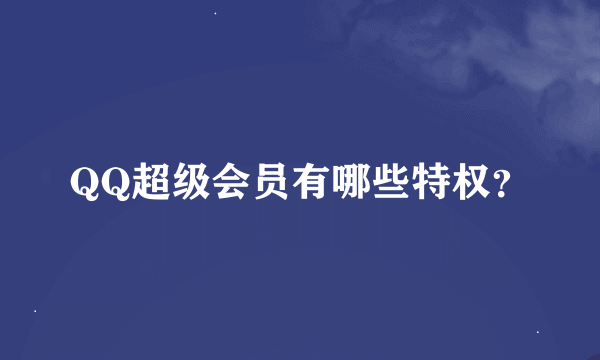 QQ超级会员有哪些特权?